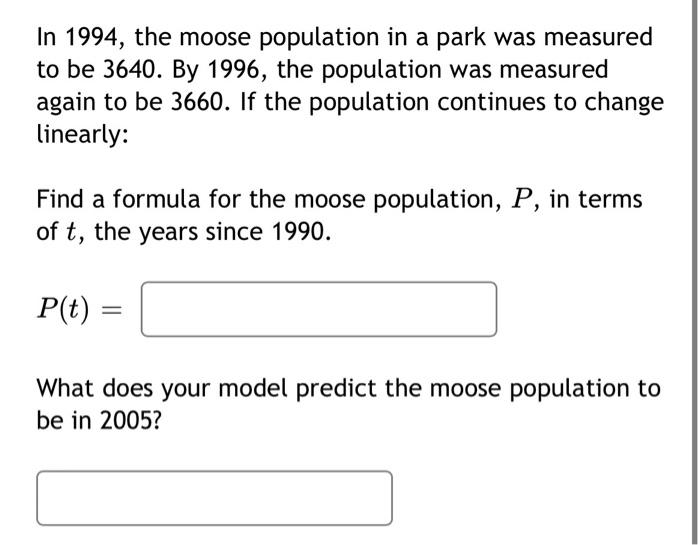 In 1994, the moose population in a park was measured to be 3640. By 1996, the population was measured again to be 3660. If the population continues to change linearly:

Find a formula for the moose population, $P$, in terms of $t$, the years since 1990.

$P(t) =$

What does your model predict the moose population to be in 2005?